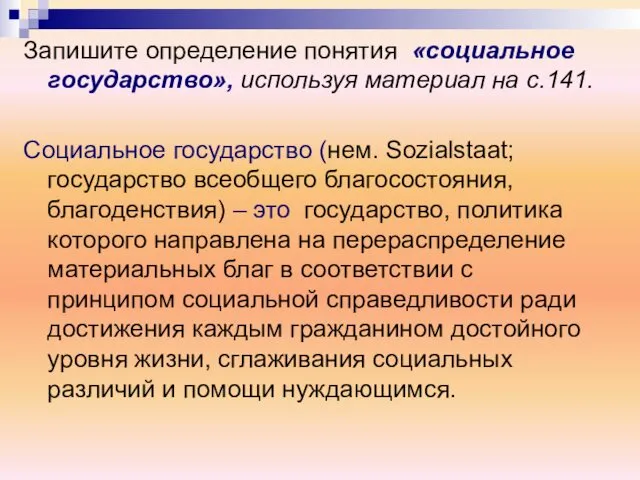 Запишите определение понятия «социальное государство», используя материал на с.141.

Социальное государство (нем. Sozialstaat; государство всеобщего благосостояния, благоденствия) – это государство, политика которого направлена на перераспределение материальных благ в соответствии с принципом социальной справедливости ради достижения каждым гражданином достойного уровня жизни, сглаживания социальных различий и помощи нуждающимся.